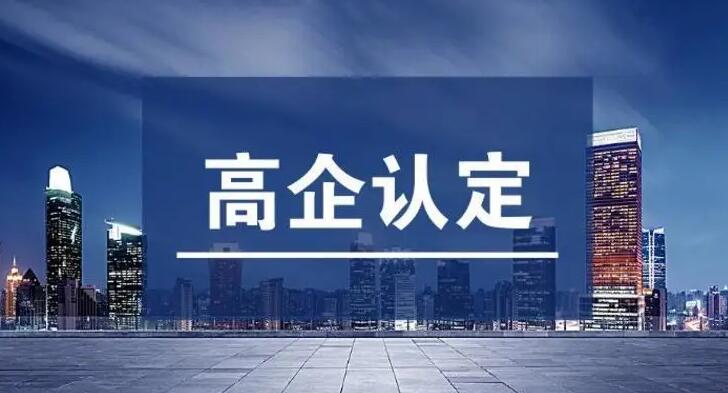 高企认定